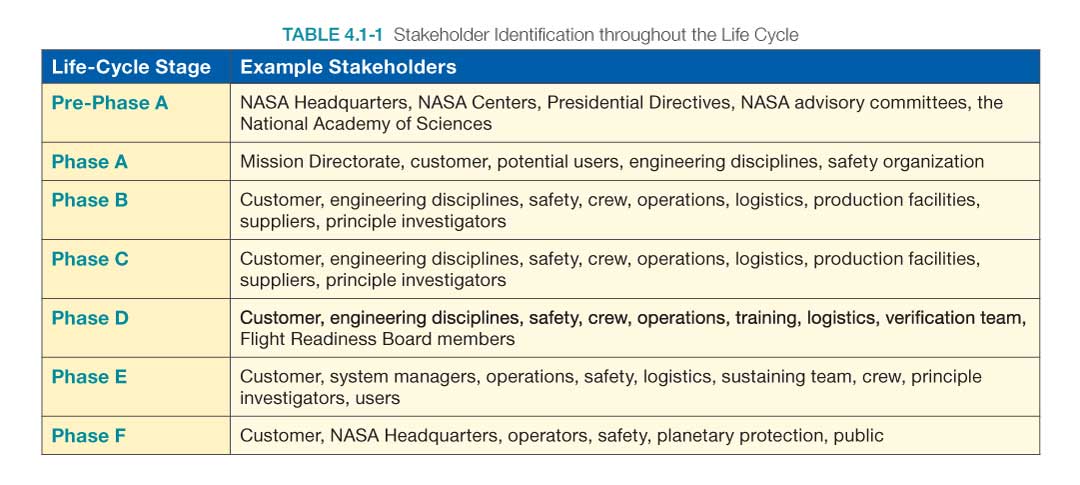 TABLE 4.1-1 Stakeholder Identification throughout the Life Cycle

| Life-Cycle Stage | Example Stakeholders |
|---|---|
| Pre-Phase A | NASA Headquarters, NASA Centers, Presidential Directives, NASA advisory committees, the National Academy of Sciences |
| Phase A | Mission Directorate, customer, potential users, engineering disciplines, safety organization |
| Phase B | Customer, engineering disciplines, safety, crew, operations, logistics, production facilities, suppliers, principle investigators |
| Phase C | Customer, engineering disciplines, safety, crew, operations, logistics, production facilities, suppliers, principle investigators |
| Phase D | Customer, engineering disciplines, safety, crew, operations, training, logistics, verification team, Flight Readiness Board members |
| Phase E | Customer, system managers, operations, safety, logistics, sustaining team, crew, principle investigators, users |
| Phase F | Customer, NASA Headquarters, operators, safety, planetary protection, public |